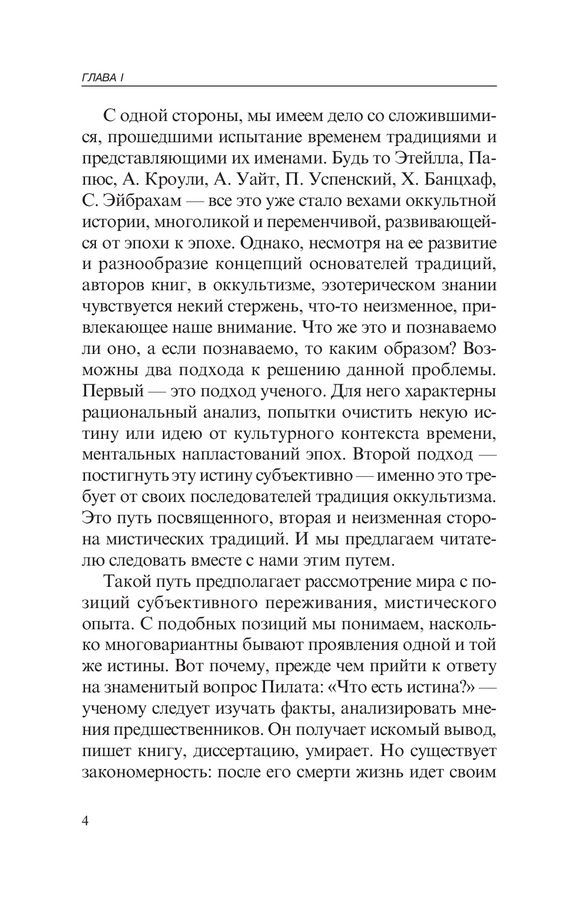 ГЛАВА I

С одной стороны, мы имеем дело со сложившимися, прошедшими испытание временем традициями и представляющими их именами. Будь то Этейлла, Папюс, А. Кроули, А. Уайт, П. Успенский, Х. Банцхаф, С. Эйбрахам — все это уже стало вехами оккультной истории, многоликой и переменчивой, развивающейся от эпохи к эпохе. Однако, несмотря на ее развитие и разнообразие концепций основателей традиций, авторов книг, в оккультизме, эзотерическом знании чувствуется некий стержень, что-то неизменное, привлекающее наше внимание. Что же это и познаваемо ли оно, а если познаваемо, то каким образом? Возможны два подхода к решению данной проблемы. Первый — это подход ученого. Для него характерны рациональный анализ, попытки очистить некую истину или идею от культурного контекста времени, ментальных напластований эпох. Второй подход — постигнуть эту истину субъективно — именно это требует от своих последователей традиция оккультизма. Это путь посвященного, вторая и неизменная сторона мистических традиций. И мы предлагаем читателю следовать вместе с нами этим путем.

Такой путь предполагает рассмотрение мира с позиций субъективного переживания, мистического опыта. С подобных позиций мы понимаем, насколько многовариантны бывают проявления одной и той же истины. Вот почему, прежде чем прийти к ответу на знаменитый вопрос Пилата: «Что есть истина?» — ученому следует изучать факты, анализировать мнения предшественников. Он получает искомый вывод, пишет книгу, диссертацию, умирает. Но существует закономерность: после его смерти жизнь идет своим

4